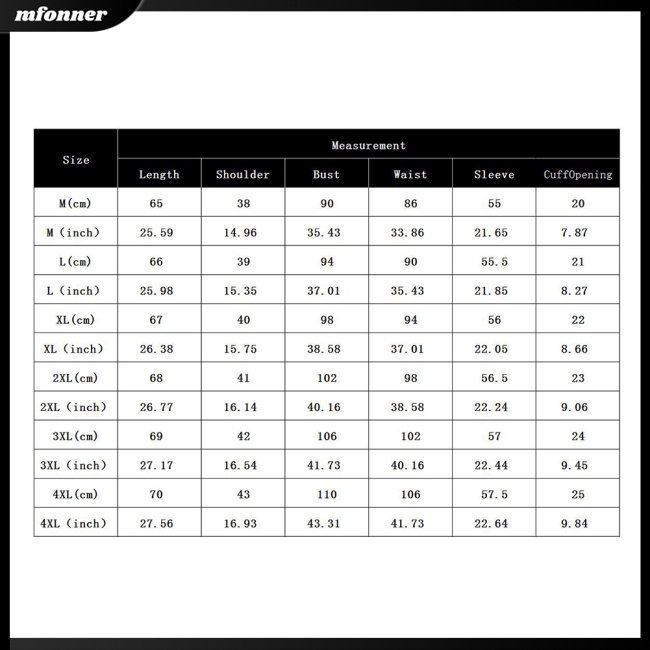 mfonner

| Size | Measurement | | | | | |
|---|---|---|---|---|---|---|
| | Length | Shoulder | Bust | Waist | Sleeve | CuffOpening |
| M(cm) | 65 | 38 | 90 | 86 | 55 | 20 |
| M (inch) | 25.59 | 14.96 | 35.43 | 33.86 | 21.65 | 7.87 |
| L(cm) | 66 | 39 | 94 | 90 | 55.5 | 21 |
| L (inch) | 25.98 | 15.35 | 37.01 | 35.43 | 21.85 | 8.27 |
| XL(cm) | 67 | 40 | 98 | 94 | 56 | 22 |
| XL (inch) | 26.38 | 15.75 | 38.58 | 37.01 | 22.05 | 8.66 |
| 2XL(cm) | 68 | 41 | 102 | 98 | 56.5 | 23 |
| 2XL (inch) | 26.77 | 16.14 | 40.16 | 38.58 | 22.24 | 9.06 |
| 3XL(cm) | 69 | 42 | 106 | 102 | 57 | 24 |
| 3XL (inch) | 27.17 | 16.54 | 41.73 | 40.16 | 22.44 | 9.45 |
| 4XL(cm) | 70 | 43 | 110 | 106 | 57.5 | 25 |
| 4XL (inch) | 27.56 | 16.93 | 43.31 | 41.73 | 22.64 | 9.84 |